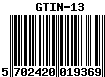 GTIN-13

5 702420 019369